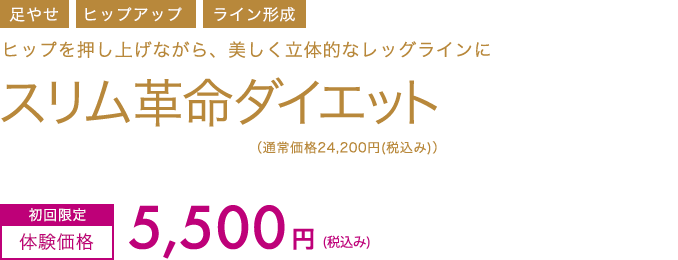 足やせ　ヒップアップ　ライン形成

ヒップを押し上げながら、美しく立体的なレッグラインに

スリム革命ダイエット

（通常価格24,200円(税込み)）

初回限定
体験価格

5,500円 (税込み)